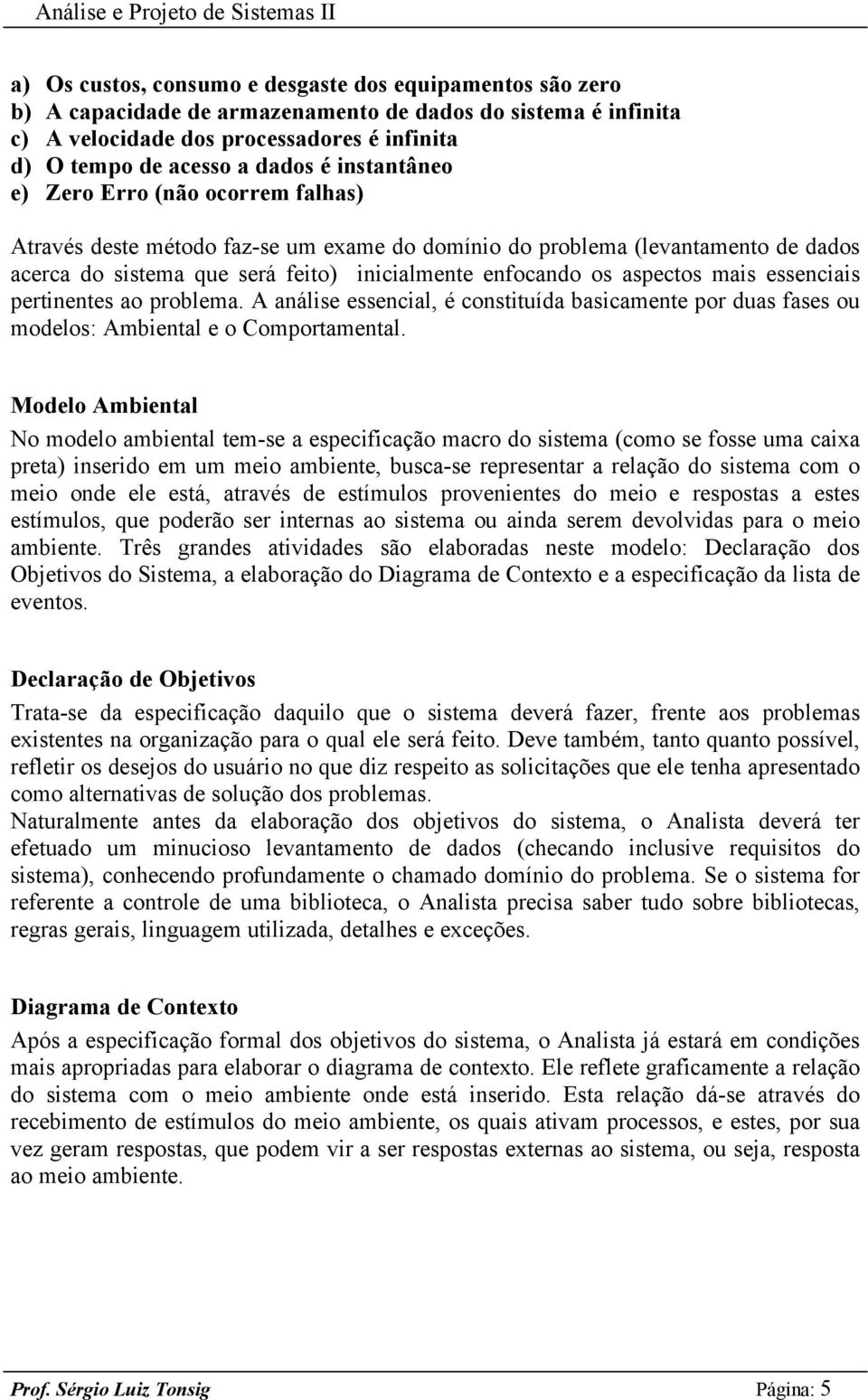 Análise e Projeto de Sistemas II

a) Os custos, consumo e desgaste dos equipamentos são zero
b) A capacidade de armazenamento de dados do sistema é infinita
c) A velocidade dos processadores é infinita
d) O tempo de acesso a dados é instantâneo
e) Zero Erro (não ocorrem falhas)

Através deste método faz-se um exame do domínio do problema (levantamento de dados acerca do sistema que será feito) inicialmente enfocando os aspectos mais essenciais pertinentes ao problema. A análise essencial, é constituída basicamente por duas fases ou modelos: Ambiental e o Comportamental.

Modelo Ambiental
No modelo ambiental tem-se a especificação macro do sistema (como se fosse uma caixa preta) inserido em um meio ambiente, busca-se representar a relação do sistema com o meio onde ele está, através de estímulos provenientes do meio e respostas a estes estímulos, que poderão ser internas ao sistema ou ainda serem devolvidas para o meio ambiente. Três grandes atividades são elaboradas neste modelo: Declaração dos Objetivos do Sistema, a elaboração do Diagrama de Contexto e a especificação da lista de eventos.

Declaração de Objetivos
Trata-se da especificação daquilo que o sistema deverá fazer, frente aos problemas existentes na organização para o qual ele será feito. Deve também, tanto quanto possível, refletir os desejos do usuário no que diz respeito as solicitações que ele tenha apresentado como alternativas de solução dos problemas.
Naturalmente antes da elaboração dos objetivos do sistema, o Analista deverá ter efetuado um minucioso levantamento de dados (checando inclusive requisitos do sistema), conhecendo profundamente o chamado domínio do problema. Se o sistema for referente a controle de uma biblioteca, o Analista precisa saber tudo sobre bibliotecas, regras gerais, linguagem utilizada, detalhes e exceções.

Diagrama de Contexto
Após a especificação formal dos objetivos do sistema, o Analista já estará em condições mais apropriadas para elaborar o diagrama de contexto. Ele reflete graficamente a relação do sistema com o meio ambiente onde está inserido. Esta relação dá-se através do recebimento de estímulos do meio ambiente, os quais ativam processos, e estes, por sua vez geram respostas, que podem vir a ser respostas externas ao sistema, ou seja, resposta ao meio ambiente.

Prof. Sérgio Luiz Tonsig Página: 5